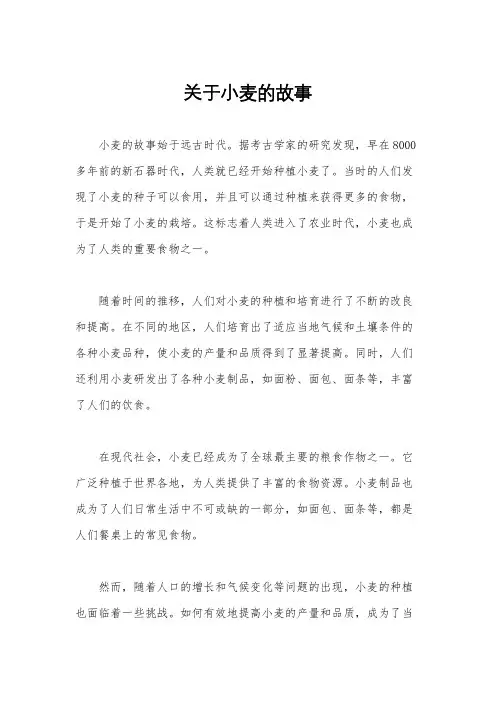 关于小麦的故事

小麦的故事始于远古时代。据考古学家的研究发现，早在8000多年前的新石器时代，人类就已经开始种植小麦了。当时的人们发现了小麦的种子可以食用，并且可以通过种植来获得更多的食物，于是开始了小麦的栽培。这标志着人类进入了农业时代，小麦也成为了人类的重要食物之一。

随着时间的推移，人们对小麦的种植和培育进行了不断的改良和提高。在不同的地区，人们培育出了适应当地气候和土壤条件的各种小麦品种，使小麦的产量和品质得到了显著提高。同时，人们还利用小麦研发出了各种小麦制品，如面粉、面包、面条等，丰富了人们的饮食。

在现代社会，小麦已经成为了全球最主要的粮食作物之一。它广泛种植于世界各地，为人类提供了丰富的食物资源。小麦制品也成为了人们日常生活中不可或缺的一部分，如面包、面条等，都是人们餐桌上的常见食物。

然而，随着人口的增长和气候变化等问题的出现，小麦的种植也面临着一些挑战。如何有效地提高小麦的产量和品质，成为了当